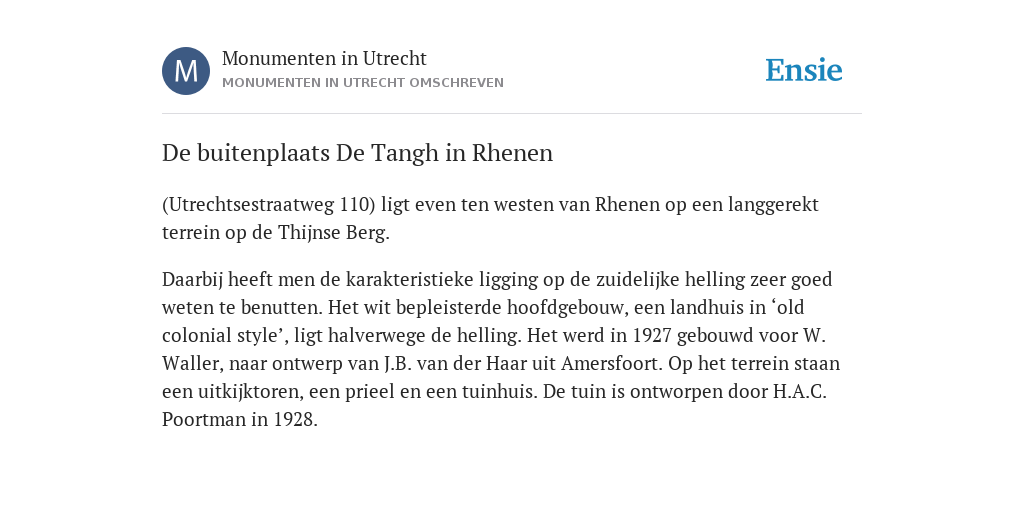 M

Monumenten in Utrecht

MONUMENTEN IN UTRECHT OMSCHREVEN

Ensie

De buitenplaats De Tangh in Rhenen

(Utrechtsestraatweg 110) ligt even ten westen van Rhenen op een langgerekt terrein op de Thijnse Berg.

Daarbij heeft men de karakteristieke ligging op de zuidelijke helling zeer goed weten te benutten. Het wit bepleisterde hoofdgebouw, een landhuis in ‘old colonial style’, ligt halverwege de helling. Het werd in 1927 gebouwd voor W. Waller, naar ontwerp van J.B. van der Haar uit Amersfoort. Op het terrein staan een uitkijktoren, een prieel en een tuinhuis. De tuin is ontworpen door H.A.C. Poortman in 1928.